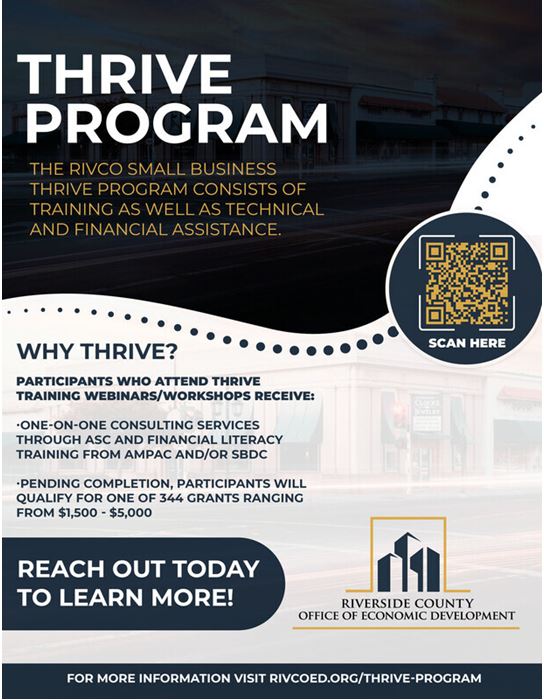 THRIVE PROGRAM

THE RIVCO SMALL BUSINESS THRIVE PROGRAM CONSISTS OF TRAINING AS WELL AS TECHNICAL AND FINANCIAL ASSISTANCE.

SCAN HERE

WHY THRIVE?

PARTICIPANTS WHO ATTEND THRIVE TRAINING WEBINARS/WORKSHOPS RECEIVE:

·ONE-ON-ONE CONSULTING SERVICES THROUGH ASC AND FINANCIAL LITERACY TRAINING FROM AMPAC AND/OR SBDC

·PENDING COMPLETION, PARTICIPANTS WILL QUALIFY FOR ONE OF 344 GRANTS RANGING FROM $1,500 - $5,000

REACH OUT TODAY TO LEARN MORE!

RIVERSIDE COUNTY
OFFICE OF ECONOMIC DEVELOPMENT

FOR MORE INFORMATION VISIT RIVCOED.ORG/THRIVE-PROGRAM